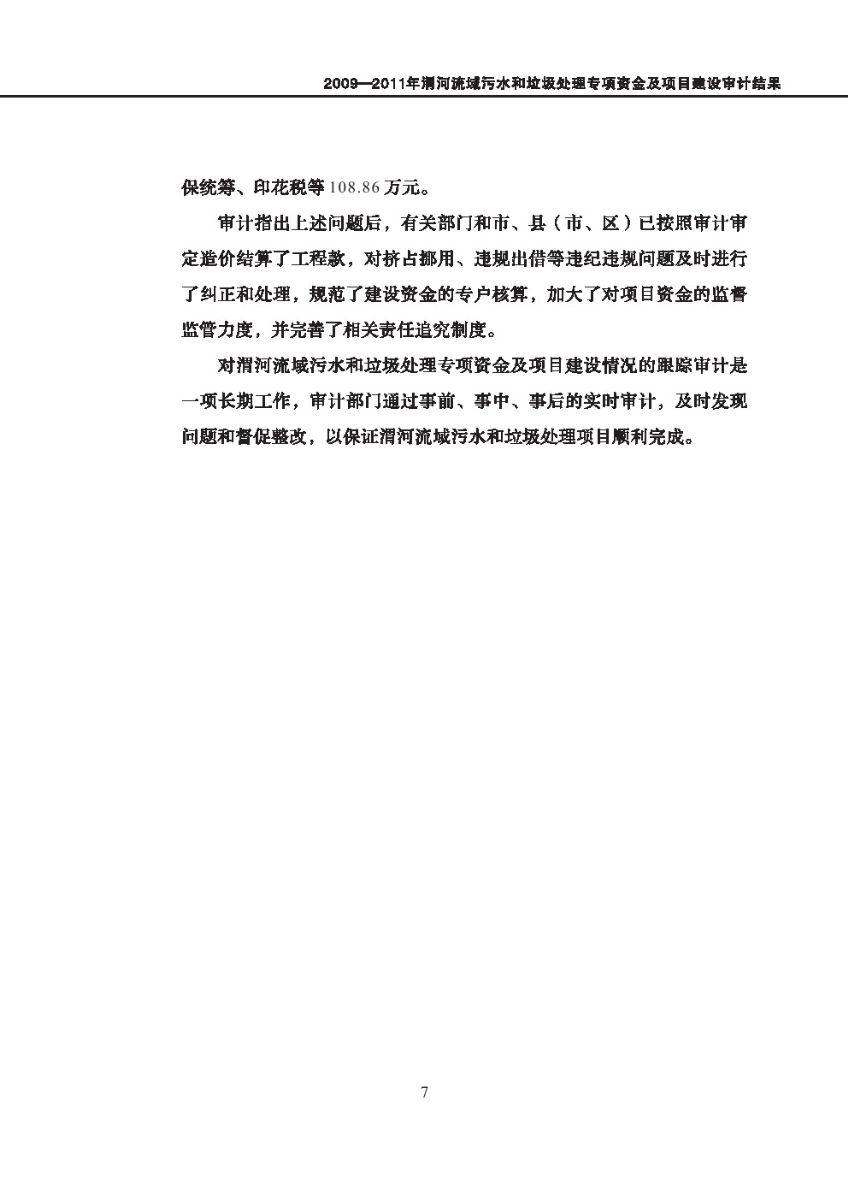 2009—2011年渭河流域污水和垃圾处理专项资金及项目建设审计结果

保统筹、印花税等108.86万元。

审计指出上述问题后，有关部门和市、县（市、区）已按照审计审定造价结算了工程款，对挤占挪用、违规出借等违纪违规问题及时进行了纠正和处理，规范了建设资金的专户核算，加大了对项目资金的监督监管力度，并完善了相关责任追究制度。

对渭河流域污水和垃圾处理专项资金及项目建设情况的跟踪审计是一项长期工作，审计部门通过事前、事中、事后的实时审计，及时发现问题和督促整改，以保证渭河流域污水和垃圾处理项目顺利完成。

7